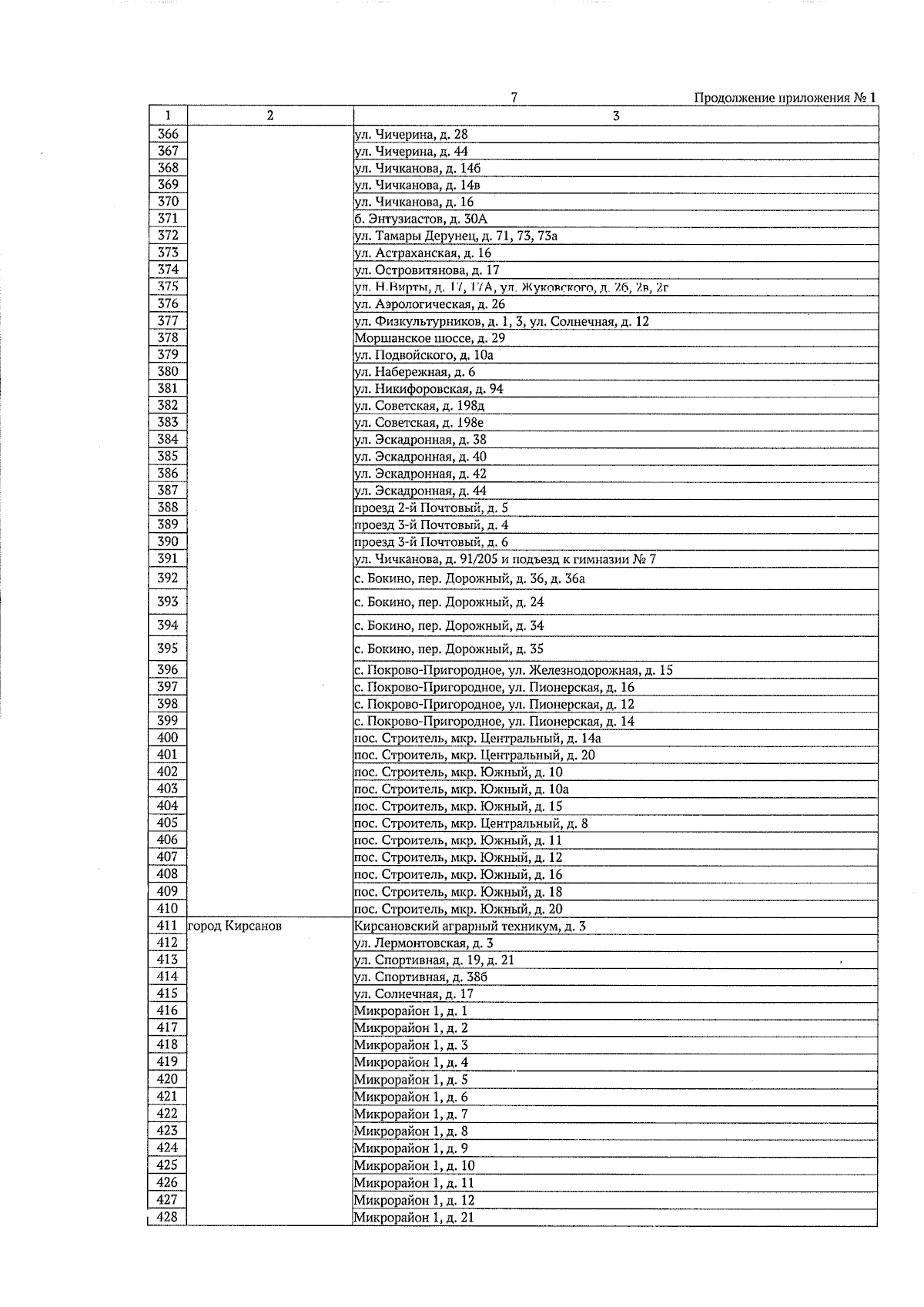 7 Продолжение приложения № 1

| 1 | 2 | 3 |
|---|---|---|
| 366 | | ул. Чичерина, д. 28 |
| 367 | | ул. Чичерина, д. 44 |
| 368 | | ул. Чичканова, д. 14б |
| 369 | | ул. Чичканова, д. 14в |
| 370 | | ул. Чичканова, д. 16 |
| 371 | | б. Энтузиастов, д. 30А |
| 372 | | ул. Тамары Дерунец, д. 71, 73, 73а |
| 373 | | ул. Астраханская, д. 16 |
| 374 | | ул. Островитянова, д. 17 |
| 375 | | ул. Н.Вирты, д. 17, 17А, ул. Жуковского, д. 2б, 2в, 2г |
| 376 | | ул. Аэрологическая, д. 26 |
| 377 | | ул. Физкультурников, д. 1, 3, ул. Солнечная, д. 12 |
| 378 | | Моршанское шоссе, д. 29 |
| 379 | | ул. Подвойского, д. 10а |
| 380 | | ул. Набережная, д. 6 |
| 381 | | ул. Никифоровская, д. 94 |
| 382 | | ул. Советская, д. 198д |
| 383 | | ул. Советская, д. 198е |
| 384 | | ул. Эскадронная, д. 38 |
| 385 | | ул. Эскадронная, д. 40 |
| 386 | | ул. Эскадронная, д. 42 |
| 387 | | ул. Эскадронная, д. 44 |
| 388 | | проезд 2-й Почтовый, д. 5 |
| 389 | | проезд 3-й Почтовый, д. 4 |
| 390 | | проезд 3-й Почтовый, д. 6 |
| 391 | | ул. Чичканова, д. 91/205 и подъезд к гимназии № 7 |
| 392 | | с. Бокино, пер. Дорожный, д. 36, д. 36а |
| 393 | | с. Бокино, пер. Дорожный, д. 24 |
| 394 | | с. Бокино, пер. Дорожный, д. 34 |
| 395 | | с. Бокино, пер. Дорожный, д. 35 |
| 396 | | с. Покрово-Пригородное, ул. Железнодорожная, д. 15 |
| 397 | | с. Покрово-Пригородное, ул. Пионерская, д. 16 |
| 398 | | с. Покрово-Пригородное, ул. Пионерская, д. 12 |
| 399 | | с. Покрово-Пригородное, ул. Пионерская, д. 14 |
| 400 | | пос. Строитель, мкр. Центральный, д. 14а |
| 401 | | пос. Строитель, мкр. Центральный, д. 20 |
| 402 | | пос. Строитель, мкр. Южный, д. 10 |
| 403 | | пос. Строитель, мкр. Южный, д. 10а |
| 404 | | пос. Строитель, мкр. Южный, д. 15 |
| 405 | | пос. Строитель, мкр. Центральный, д. 8 |
| 406 | | пос. Строитель, мкр. Южный, д. 11 |
| 407 | | пос. Строитель, мкр. Южный, д. 12 |
| 408 | | пос. Строитель, мкр. Южный, д. 16 |
| 409 | | пос. Строитель, мкр. Южный, д. 18 |
| 410 | | пос. Строитель, мкр. Южный, д. 20 |
| 411 | город Кирсанов | Кирсановский аграрный техникум, д. 3 |
| 412 | | ул. Лермонтовская, д. 3 |
| 413 | | ул. Спортивная, д. 19, д. 21 |
| 414 | | ул. Спортивная, д. 38б |
| 415 | | ул. Солнечная, д. 17 |
| 416 | | Микрорайон 1, д. 1 |
| 417 | | Микрорайон 1, д. 2 |
| 418 | | Микрорайон 1, д. 3 |
| 419 | | Микрорайон 1, д. 4 |
| 420 | | Микрорайон 1, д. 5 |
| 421 | | Микрорайон 1, д. 6 |
| 422 | | Микрорайон 1, д. 7 |
| 423 | | Микрорайон 1, д. 8 |
| 424 | | Микрорайон 1, д. 9 |
| 425 | | Микрорайон 1, д. 10 |
| 426 | | Микрорайон 1, д. 11 |
| 427 | | Микрорайон 1, д. 12 |
| 428 | | Микрорайон 1, д. 21 |